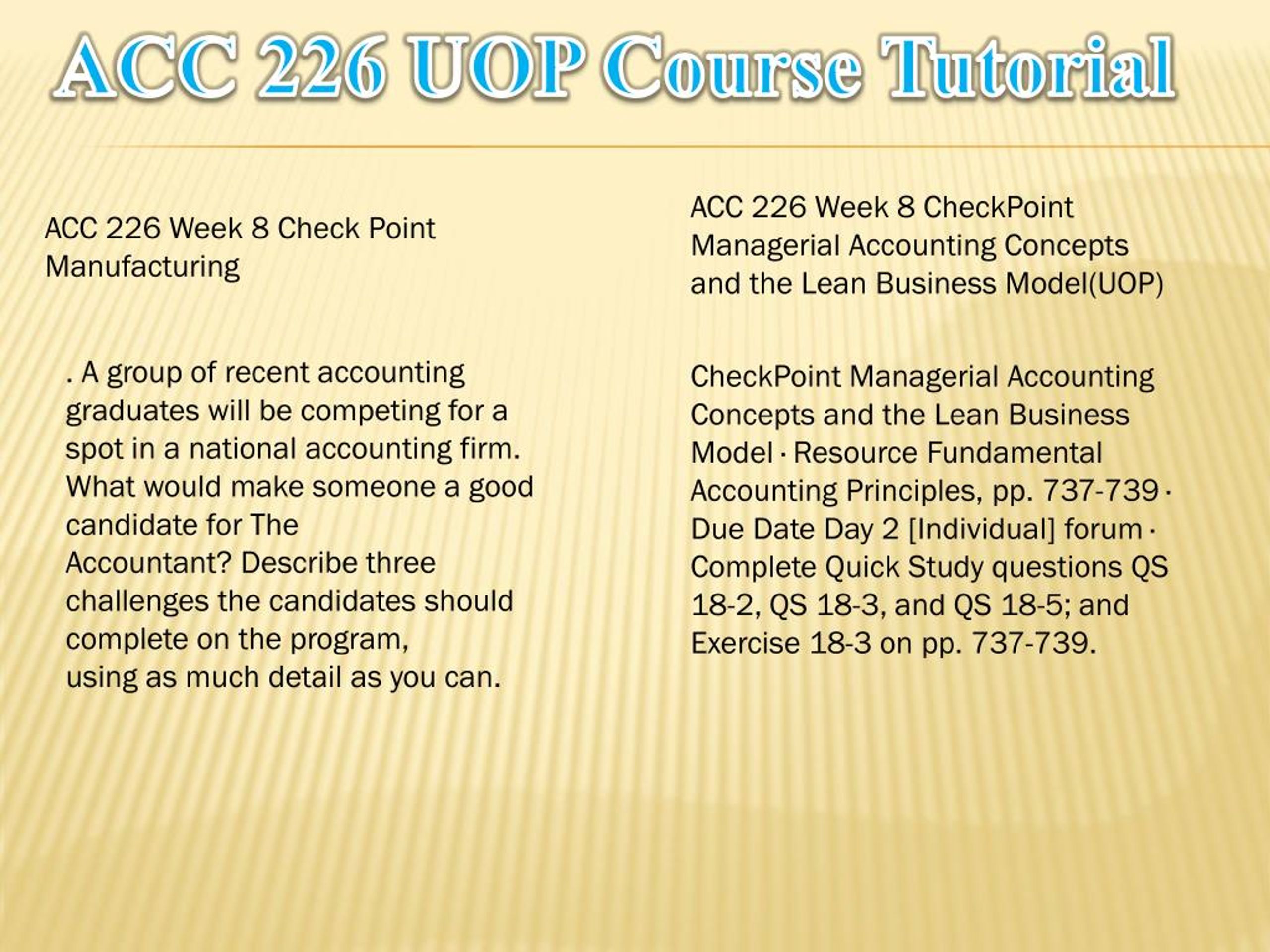 ACC 226 UOP Course Tutorial

ACC 226 Week 8 Check Point Manufacturing

. A group of recent accounting graduates will be competing for a spot in a national accounting firm. What would make someone a good candidate for The Accountant? Describe three challenges the candidates should complete on the program, using as much detail as you can.

ACC 226 Week 8 CheckPoint Managerial Accounting Concepts and the Lean Business Model(UOP)

CheckPoint Managerial Accounting Concepts and the Lean Business Model · Resource Fundamental Accounting Principles, pp. 737-739 · Due Date Day 2 [Individual] forum · Complete Quick Study questions QS 18-2, QS 18-3, and QS 18-5; and Exercise 18-3 on pp. 737-739.